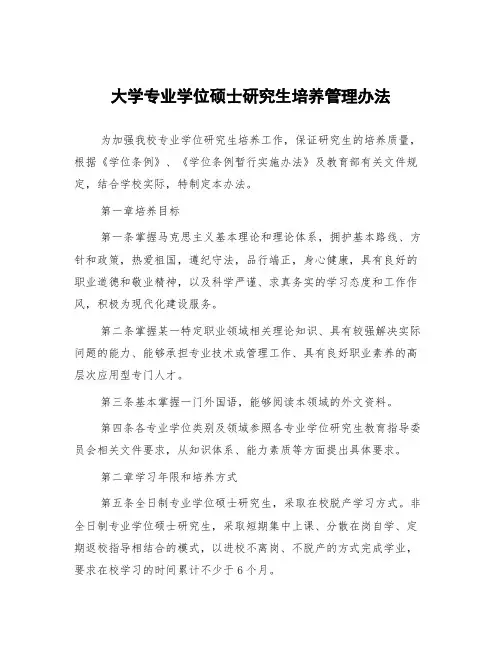 大学专业学位硕士研究生培养管理办法

为加强我校专业学位研究生培养工作，保证研究生的培养质量，根据《学位条例》、《学位条例暂行实施办法》及教育部有关文件规定，结合学校实际，特制定本办法。

第一章培养目标

第一条掌握马克思主义基本理论和理论体系，拥护基本路线、方针和政策，热爱祖国，遵纪守法，品行端正，身心健康，具有良好的职业道德和敬业精神，以及科学严谨、求真务实的学习态度和工作作风，积极为现代化建设服务。

第二条掌握某一特定职业领域相关理论知识、具有较强解决实际问题的能力、能够承担专业技术或管理工作、具有良好职业素养的高层次应用型专门人才。

第三条基本掌握一门外国语，能够阅读本领域的外文资料。

第四条各专业学位类别及领域参照各专业学位研究生教育指导委员会相关文件要求，从知识体系、能力素质等方面提出具体要求。

第二章学习年限和培养方式

第五条全日制专业学位硕士研究生，采取在校脱产学习方式。非全日制专业学位硕士研究生，采取短期集中上课、分散在岗自学、定期返校指导相结合的模式，以进校不离岗、不脱产的方式完成学业，要求在校学习的时间累计不少于6个月。